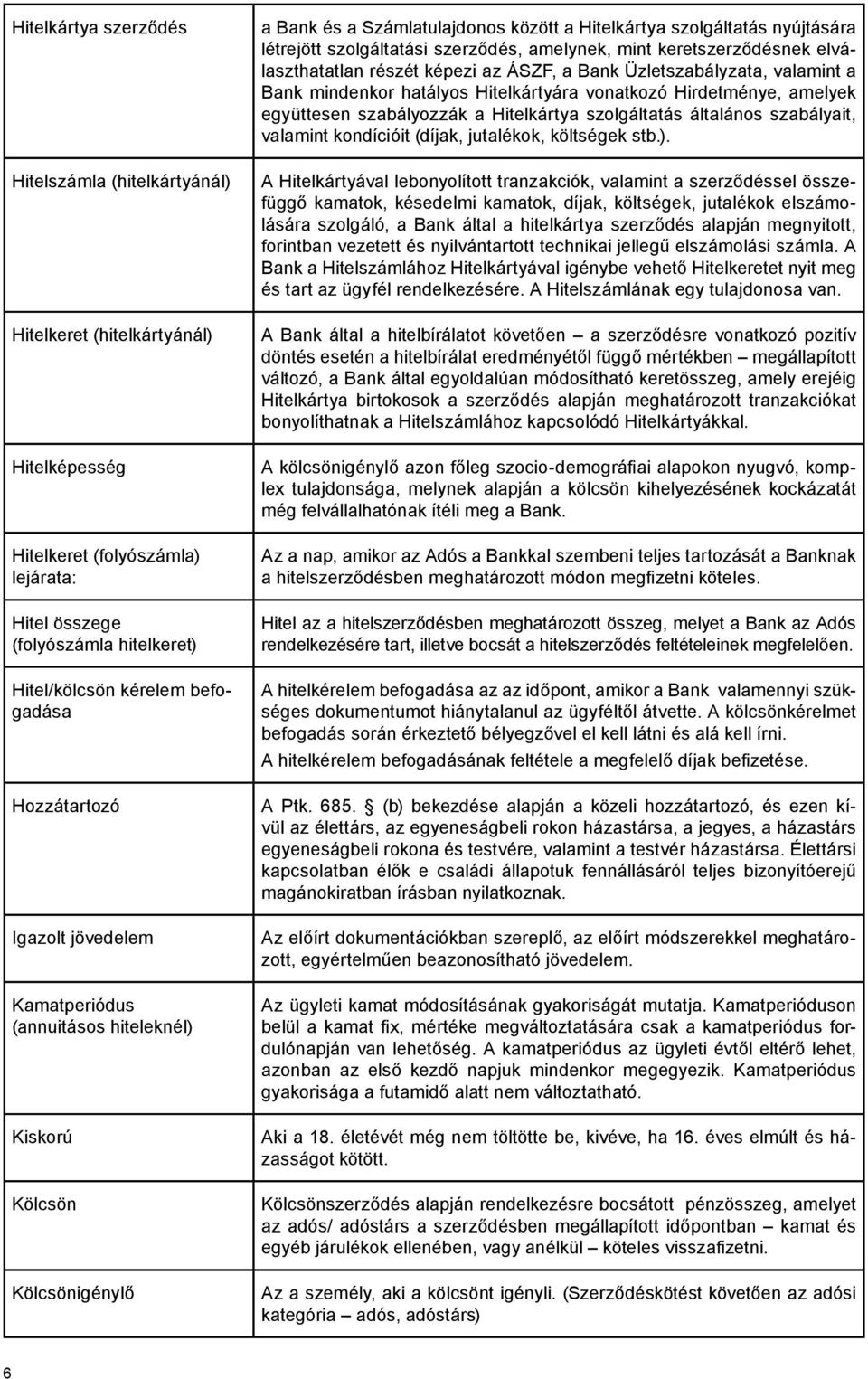 | | |
|---|---|
| Hitelkártya szerződés | a Bank és a Számlatulajdonos között a Hitelkártya szolgáltatás nyújtására létrejött szolgáltatási szerződés, amelynek, mint keretszerződésnek elválaszthatatlan részét képezi az ÁSZF, a Bank Üzletszabályzata, valamint a Bank mindenkor hatályos Hitelkártyára vonatkozó Hirdetménye, amelyek együttesen szabályozzák a Hitelkártya szolgáltatás általános szabályait, valamint kondícióit (díjak, jutalékok, költségek stb.). |
| Hitelszámla (hitelkártyánál) | A Hitelkártyával lebonyolított tranzakciók, valamint a szerződéssel összefüggő kamatok, késedelmi kamatok, díjak, költségek, jutalékok elszámolására szolgáló, a Bank által a hitelkártya szerződés alapján megnyitott, forintban vezetett és nyilvántartott technikai jellegű elszámolási számla. A Bank a Hitelszámlához Hitelkártyával igénybe vehető Hitelkeretet nyit meg és tart az ügyfél rendelkezésére. A Hitelszámlának egy tulajdonosa van. |
| Hitelkeret (hitelkártyánál) | A Bank által a hitelbírálatot követően – a szerződésre vonatkozó pozitív döntés esetén a hitelbírálat eredményétől függő mértékben – megállapított változó, a Bank által egyoldalúan módosítható keretösszeg, amely erejéig Hitelkártya birtokosok a szerződés alapján meghatározott tranzakciókat bonyolíthatnak a Hitelszámlához kapcsolódó Hitelkártyákkal. |
| Hitelképesség | A kölcsönigénylő azon főleg szocio-demográfiai alapokon nyugvó, komplex tulajdonsága, melynek alapján a kölcsön kihelyezésének kockázatát még felvállalhatónak ítéli meg a Bank. |
| Hitelkeret (folyószámla) lejárata: | Az a nap, amikor az Adós a Bankkal szembeni teljes tartozását a Banknak a hitelszerződésben meghatározott módon megfizetni köteles. |
| Hitel összege (folyószámla hitelkeret) | Hitel az a hitelszerződésben meghatározott összeg, melyet a Bank az Adós rendelkezésére tart, illetve bocsát a hitelszerződés feltételeinek megfelelően. |
| Hitel/kölcsön kérelem befogadása | A hitelkérelem befogadása az az időpont, amikor a Bank valamennyi szükséges dokumentumot hiánytalanul az ügyféltől átvette. A kölcsönkérelmet befogadás során érkeztető bélyegzővel el kell látni és alá kell írni. A hitelkérelem befogadásának feltétele a megfelelő díjak befizetése. |
| Hozzátartozó | A Ptk. 685. (b) bekezdése alapján a közeli hozzátartozó, és ezen kívül az élettárs, az egyeneságbeli rokon házastársa, a jegyes, a házastárs egyeneságbeli rokona és testvére, valamint a testvér házastársa. Élettársi kapcsolatban élők e családi állapotuk fennállásáról teljes bizonyítóerejű magánokiratban írásban nyilatkoznak. |
| Igazolt jövedelem | Az előírt dokumentációkban szereplő, az előírt módszerekkel meghatározott, egyértelműen beazonosítható jövedelem. |
| Kamatperiódus (annuitásos hiteleknél) | Az ügyleti kamat módosításának gyakoriságát mutatja. Kamatperióduson belül a kamat fix, mértéke megváltoztatására csak a kamatperiódus fordulónapján van lehetőség. A kamatperiódus az ügyleti évtől eltérő lehet, azonban az első kezdő napjuk mindenkor megegyezik. Kamatperiódus gyakorisága a futamidő alatt nem változtatható. |
| Kiskorú | Aki a 18. életévét még nem töltötte be, kivéve, ha 16. éves elmúlt és házasságot kötött. |
| Kölcsön | Kölcsönszerződés alapján rendelkezésre bocsátott pénzösszeg, amelyet az adós/ adóstárs a szerződésben megállapított időpontban – kamat és egyéb járulékok ellenében, vagy anélkül – köteles visszafizetni. |
| Kölcsönigénylő | Az a személy, aki a kölcsönt igényli. (Szerződéskötést követően az adósi kategória – adós, adóstárs) |

6